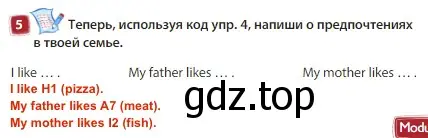 5 Теперь, используя код упр. 4, напиши о предпочтениях в твоей семье.

I like … .
My father likes … .
My mother likes … .

I like H1 (pizza).
My father likes A7 (meat).
My mother likes I2 (fish).

gdz.top

Modu